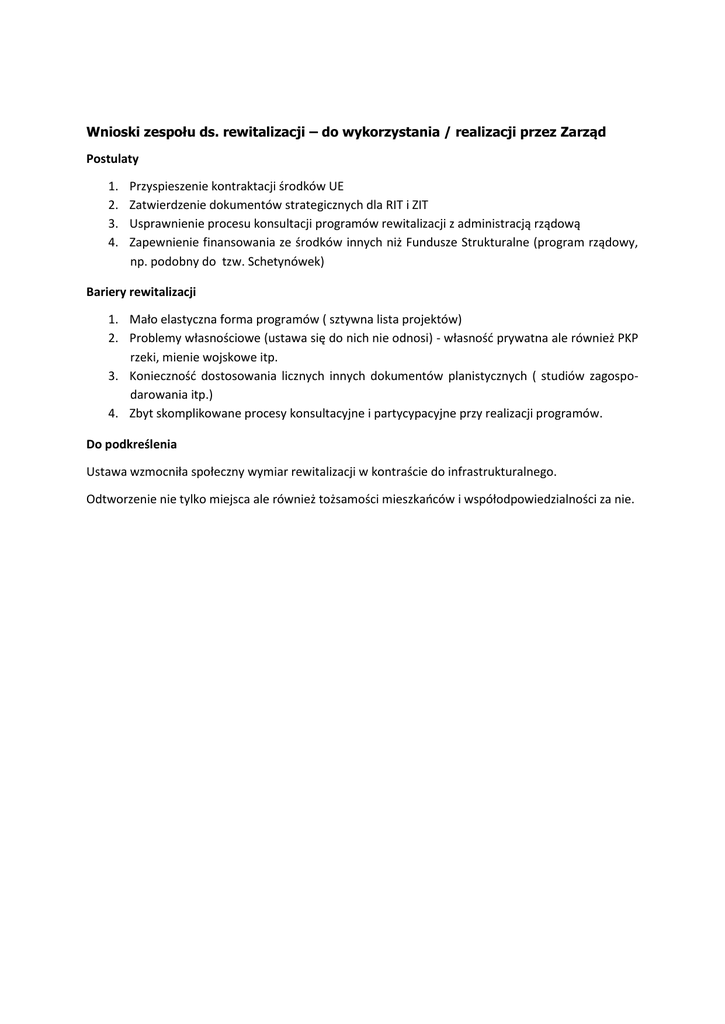 Wnioski zespołu ds. rewitalizacji – do wykorzystania / realizacji przez Zarząd

Postulaty

1. Przyspieszenie kontraktacji środków UE
2. Zatwierdzenie dokumentów strategicznych dla RIT i ZIT
3. Usprawnienie procesu konsultacji programów rewitalizacji z administracją rządową
4. Zapewnienie finansowania ze środków innych niż Fundusze Strukturalne (program rządowy, np. podobny do tzw. Schetynówek)

Bariery rewitalizacji

1. Mało elastyczna forma programów ( sztywna lista projektów)
2. Problemy własnościowe (ustawa się do nich nie odnosi) - własność prywatna ale również PKP rzeki, mienie wojskowe itp.
3. Konieczność dostosowania licznych innych dokumentów planistycznych ( studiów zagospodarowania itp.)
4. Zbyt skomplikowane procesy konsultacyjne i partycypacyjne przy realizacji programów.

Do podkreślenia

Ustawa wzmocniła społeczny wymiar rewitalizacji w kontraście do infrastrukturalnego.

Odtworzenie nie tylko miejsca ale również tożsamości mieszkańców i współodpowiedzialności za nie.